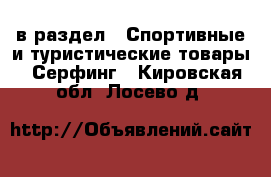 в раздел  Спортивные и туристические товары  Серфинг  Кировская обл Лосево д

http://Объявлений.сайт